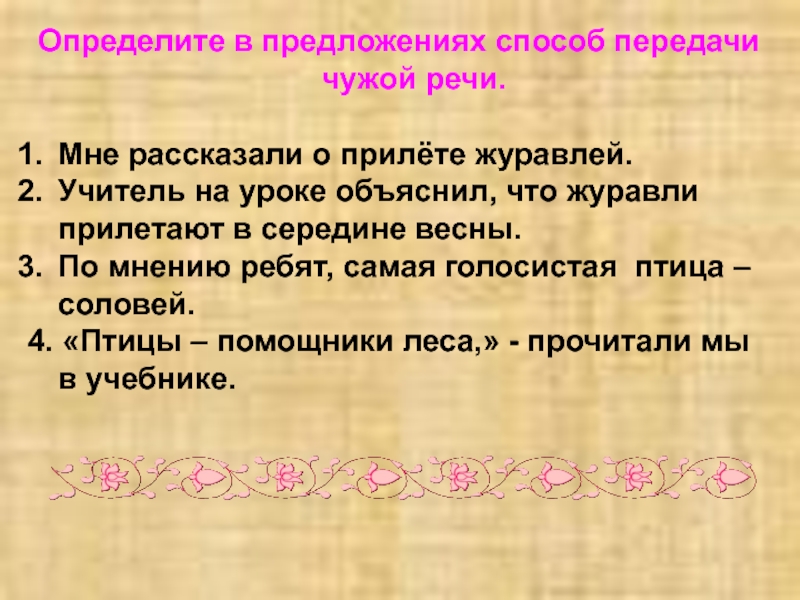 Определите в предложениях способ передачи чужой речи.

1. Мне рассказали о прилёте журавлей.
2. Учитель на уроке объяснил, что журавли прилетают в середине весны.
3. По мнению ребят, самая голосистая птица – соловей.
4. «Птицы – помощники леса,» - прочитали мы в учебнике.